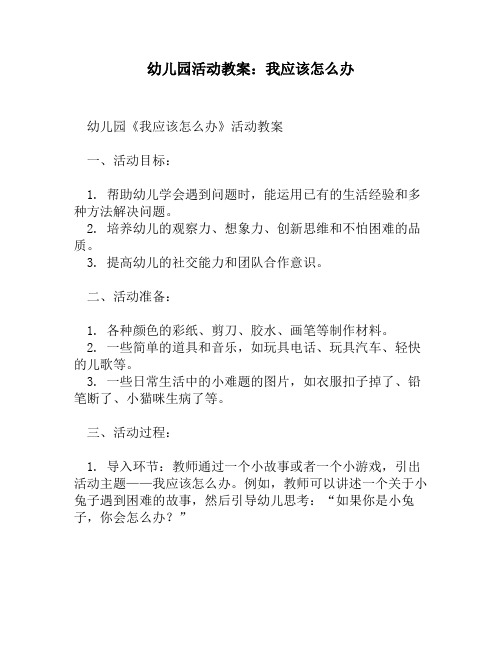 幼儿园活动教案：我应该怎么办

幼儿园《我应该怎么办》活动教案

一、活动目标：

1. 帮助幼儿学会遇到问题时，能运用已有的生活经验和多种方法解决问题。
2. 培养幼儿的观察力、想象力、创新思维和不怕困难的品质。
3. 提高幼儿的社交能力和团队合作意识。

二、活动准备：

1. 各种颜色的彩纸、剪刀、胶水、画笔等制作材料。
2. 一些简单的道具和音乐，如玩具电话、玩具汽车、轻快的儿歌等。
3. 一些日常生活中的小难题的图片，如衣服扣子掉了、铅笔断了、小猫咪生病了等。

三、活动过程：

1. 导入环节：教师通过一个小故事或者一个小游戏，引出活动主题——我应该怎么办。例如，教师可以讲述一个关于小兔子遇到困难的故事，然后引导幼儿思考：“如果你是小兔子，你会怎么办？”